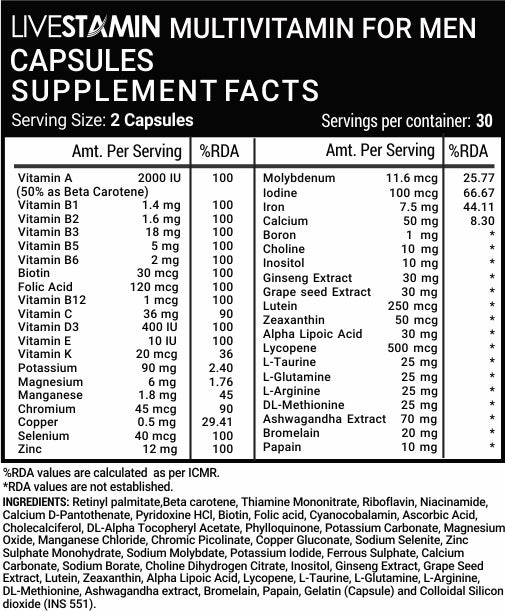 LIVESTAMIN MULTIVITAMIN FOR MEN CAPSULES
SUPPLEMENT FACTS

Serving Size: 2 Capsules

Servings per container: 30

| Amt. Per Serving | | %RDA |
|---|---|---|
| Vitamin A (50% as Beta Carotene) | 2000 IU | 100 |
| Vitamin B1 | 1.4 mg | 100 |
| Vitamin B2 | 1.6 mg | 100 |
| Vitamin B3 | 18 mg | 100 |
| Vitamin B5 | 5 mg | 100 |
| Vitamin B6 | 2 mg | 100 |
| Biotin | 30 mcg | 100 |
| Folic Acid | 120 mcg | 100 |
| Vitamin B12 | 1 mcg | 100 |
| Vitamin C | 36 mg | 90 |
| Vitamin D3 | 400 IU | 100 |
| Vitamin E | 10 IU | 100 |
| Vitamin K | 20 mcg | 36 |
| Potassium | 90 mg | 2.40 |
| Magnesium | 6 mg | 1.76 |
| Manganese | 1.8 mg | 45 |
| Chromium | 45 mcg | 90 |
| Copper | 0.5 mg | 29.41 |
| Selenium | 40 mcg | 100 |
| Zinc | 12 mg | 100 |

| Amt. Per Serving | | %RDA |
|---|---|---|
| Molybdenum | 11.6 mcg | 25.77 |
| Iodine | 100 mcg | 66.67 |
| Iron | 7.5 mg | 44.11 |
| Calcium | 50 mg | 8.30 |
| Boron | 1 mg | * |
| Choline | 10 mg | * |
| Inositol | 10 mg | * |
| Ginseng Extract | 30 mg | * |
| Grape seed Extract | 30 mg | * |
| Lutein | 250 mcg | * |
| Zeaxanthin | 50 mcg | * |
| Alpha Lipoic Acid | 30 mg | * |
| Lycopene | 500 mcg | * |
| L-Taurine | 25 mg | * |
| L-Glutamine | 25 mg | * |
| L-Arginine | 25 mg | * |
| DL-Methionine | 25 mg | * |
| Ashwagandha Extract | 70 mg | * |
| Bromelain | 20 mg | * |
| Papain | 10 mg | * |

%RDA values are calculated as per ICMR.
*RDA values are not established.

INGREDIENTS: Retinyl palmitate,Beta carotene, Thiamine Mononitrate, Riboflavin, Niacinamide, Calcium D-Pantothenate, Pyridoxine HCl, Biotin, Folic acid, Cyanocobalamin, Ascorbic Acid, Cholecalciferol, DL-Alpha Tocopheryl Acetate, Phylloquinone, Potassium Carbonate, Magnesium Oxide, Manganese Chloride, Chromic Picolinate, Copper Gluconate, Sodium Selenite, Zinc Sulphate Monohydrate, Sodium Molybdate, Potassium Iodide, Ferrous Sulphate, Calcium Carbonate, Sodium Borate, Choline Dihydrogen Citrate, Inositol, Ginseng Extract, Grape Seed Extract, Lutein, Zeaxanthin, Alpha Lipoic Acid, Lycopene, L-Taurine, L-Glutamine, L-Arginine, DL-Methionine, Ashwagandha extract, Bromelain, Papain, Gelatin (Capsule) and Colloidal Silicon dioxide (INS 551).